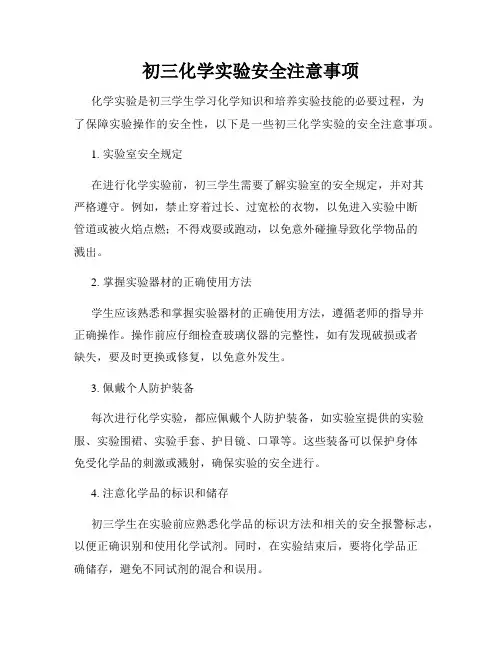 初三化学实验安全注意事项

化学实验是初三学生学习化学知识和培养实验技能的必要过程，为了保障实验操作的安全性，以下是一些初三化学实验的安全注意事项。

1. 实验室安全规定

在进行化学实验前，初三学生需要了解实验室的安全规定，并对其严格遵守。例如，禁止穿着过长、过宽松的衣物，以免进入实验中断管道或被火焰点燃；不得戏耍或跑动，以免意外碰撞导致化学物品的溅出。

2. 掌握实验器材的正确使用方法

学生应该熟悉和掌握实验器材的正确使用方法，遵循老师的指导并正确操作。操作前应仔细检查玻璃仪器的完整性，如有发现破损或者缺失，要及时更换或修复，以免意外发生。

3. 佩戴个人防护装备

每次进行化学实验，都应佩戴个人防护装备，如实验室提供的实验服、实验围裙、实验手套、护目镜、口罩等。这些装备可以保护身体免受化学品的刺激或溅射，确保实验的安全进行。

4. 注意化学品的标识和储存

初三学生在实验前应熟悉化学品的标识方法和相关的安全报警标志，以便正确识别和使用化学试剂。同时，在实验结束后，要将化学品正确储存，避免不同试剂的混合和误用。